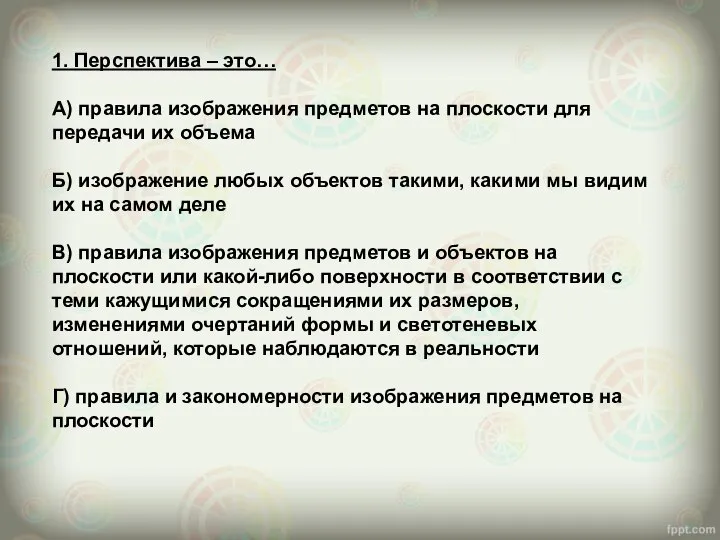 1. Перспектива – это…

А) правила изображения предметов на плоскости для передачи их объема

Б) изображение любых объектов такими, какими мы видим их на самом деле

В) правила изображения предметов и объектов на плоскости или какой-либо поверхности в соответствии с теми кажущимися сокращениями их размеров, изменениями очертаний формы и светотеневых отношений, которые наблюдаются в реальности

Г) правила и закономерности изображения предметов на плоскости

fppt.com